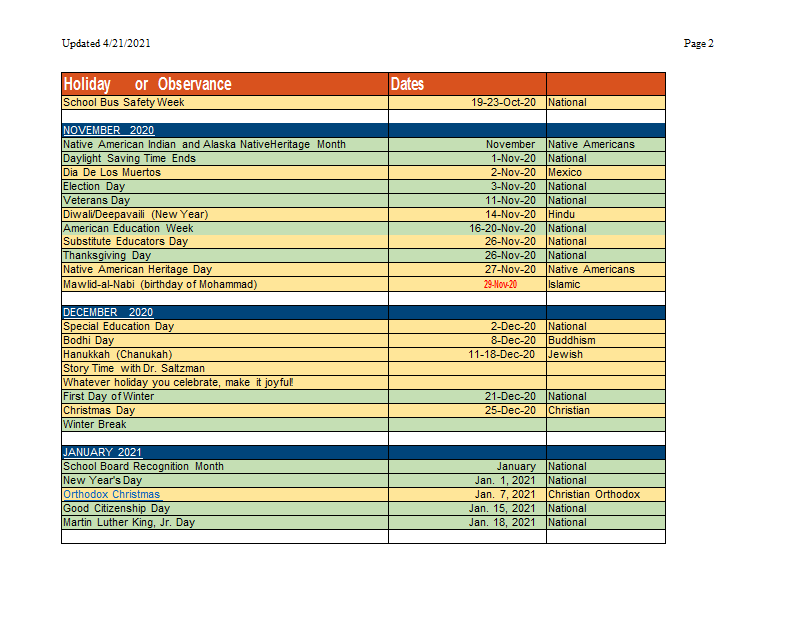 Updated 4/21/2021

Page 2

| Holiday or Observance | Dates | |
|---|---|---|
| School Bus Safety Week | 19-23-Oct-20 | National |
| | | |
| NOVEMBER 2020 | | |
| Native American Indian and Alaska NativeHeritage Month | November | Native Americans |
| Daylight Saving Time Ends | 1-Nov-20 | National |
| Dia De Los Muertos | 2-Nov-20 | Mexico |
| Election Day | 3-Nov-20 | National |
| Veterans Day | 11-Nov-20 | National |
| Diwali/Deepavaili (New Year) | 14-Nov-20 | Hindu |
| American Education Week | 16-20-Nov-20 | National |
| Substitute Educators Day | 26-Nov-20 | National |
| Thanksgiving Day | 26-Nov-20 | National |
| Native American Heritage Day | 27-Nov-20 | Native Americans |
| Mawlid-al-Nabi (birthday of Mohammad) | 29-Nov-20 | Islamic |
| | | |
| DECEMBER 2020 | | |
| Special Education Day | 2-Dec-20 | National |
| Bodhi Day | 8-Dec-20 | Buddhism |
| Hanukkah (Chanukah) | 11-18-Dec-20 | Jewish |
| Story Time with Dr. Saltzman | | |
| Whatever holiday you celebrate, make it joyful! | | |
| First Day of Winter | 21-Dec-20 | National |
| Christmas Day | 25-Dec-20 | Christian |
| Winter Break | | |
| | | |
| JANUARY 2021 | | |
| School Board Recognition Month | January | National |
| New Year's Day | Jan. 1, 2021 | National |
| Orthodox Christmas | Jan. 7, 2021 | Christian Orthodox |
| Good Citizenship Day | Jan. 15, 2021 | National |
| Martin Luther King, Jr. Day | Jan. 18, 2021 | National |
| | | |